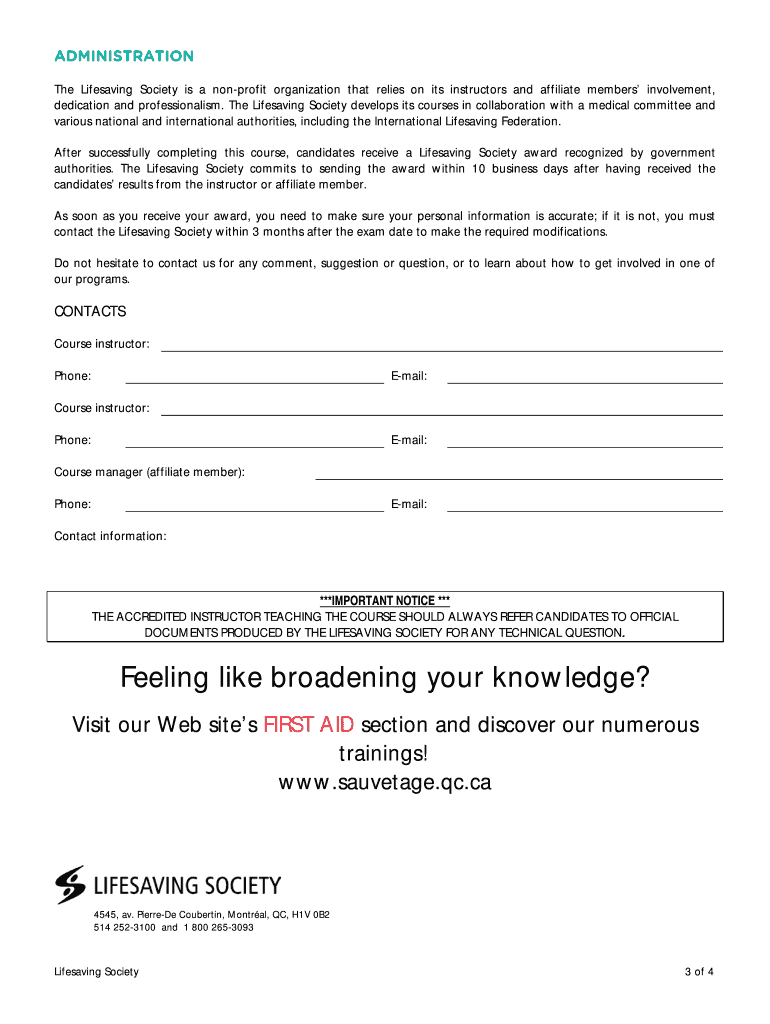 ADMINISTRATION

The Lifesaving Society is a non-profit organization that relies on its instructors and affiliate members' involvement, dedication and professionalism. The Lifesaving Society develops its courses in collaboration with a medical committee and various national and international authorities, including the International Lifesaving Federation.

After successfully completing this course, candidates receive a Lifesaving Society award recognized by government authorities. The Lifesaving Society commits to sending the award within 10 business days after having received the candidates' results from the instructor or affiliate member.

As soon as you receive your award, you need to make sure your personal information is accurate; if it is not, you must contact the Lifesaving Society within 3 months after the exam date to make the required modifications.

Do not hesitate to contact us for any comment, suggestion or question, or to learn about how to get involved in one of our programs.

CONTACTS

Course instructor:

Phone: E-mail:

Course instructor:

Phone: E-mail:

Course manager (affiliate member):

Phone: E-mail:

Contact information:

***IMPORTANT NOTICE ***
THE ACCREDITED INSTRUCTOR TEACHING THE COURSE SHOULD ALWAYS REFER CANDIDATES TO OFFICIAL DOCUMENTS PRODUCED BY THE LIFESAVING SOCIETY FOR ANY TECHNICAL QUESTION.

Feeling like broadening your knowledge?

Visit our Web site's FIRST AID section and discover our numerous trainings!
www.sauvetage.qc.ca

LIFESAVING SOCIETY

4545, av. Pierre-De Coubertin, Montréal, QC, H1V 0B2
514 252-3100 and 1 800 265-3093

Lifesaving Society

3 of 4